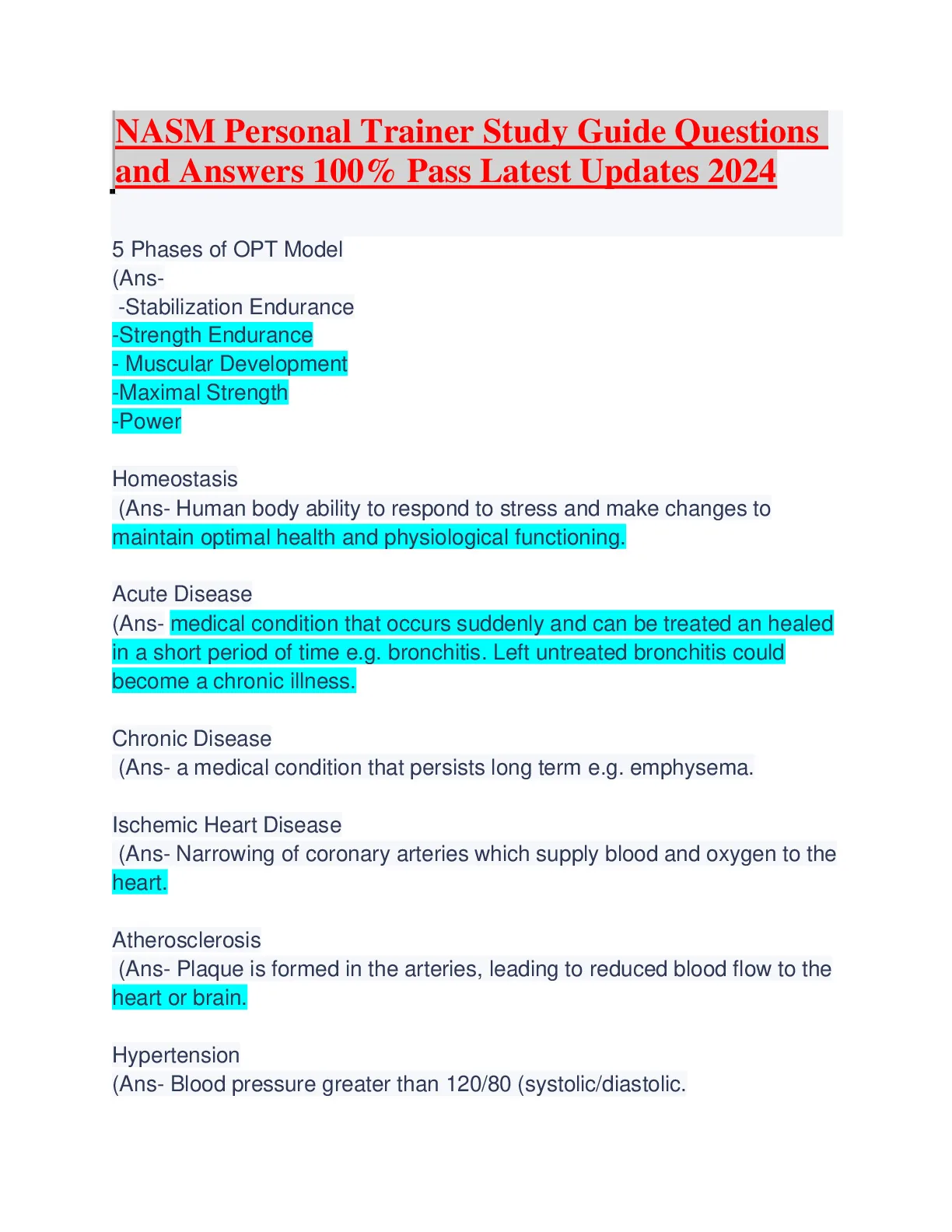 NASM Personal Trainer Study Guide Questions and Answers 100% Pass Latest Updates 2024

5 Phases of OPT Model
(Ans-
-Stabilization Endurance
-Strength Endurance
- Muscular Development
-Maximal Strength
-Power

Homeostasis
(Ans- Human body ability to respond to stress and make changes to maintain optimal health and physiological functioning.

Acute Disease
(Ans- medical condition that occurs suddenly and can be treated an healed in a short period of time e.g. bronchitis. Left untreated bronchitis could become a chronic illness.

Chronic Disease
(Ans- a medical condition that persists long term e.g. emphysema.

Ischemic Heart Disease
(Ans- Narrowing of coronary arteries which supply blood and oxygen to the heart.

Atherosclerosis
(Ans- Plaque is formed in the arteries, leading to reduced blood flow to the heart or brain.

Hypertension
(Ans- Blood pressure greater than 120/80 (systolic/diastolic.